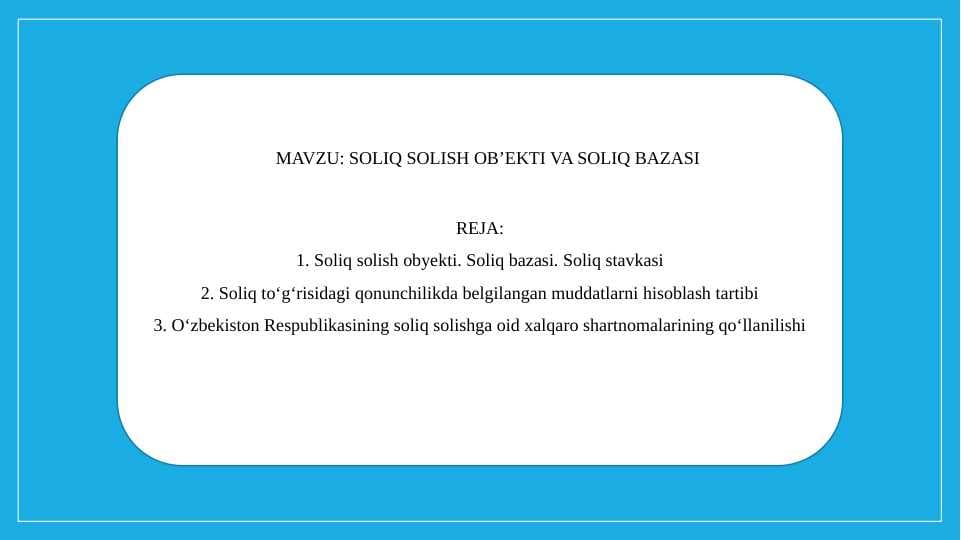 MAVZU: SOLIQ SOLISH OB’EKTI VA SOLIQ BAZASI

REJA:
1. Soliq solish obyekti. Soliq bazasi. Soliq stavkasi
2. Soliq to‘g‘risidagi qonunchilikda belgilangan muddatlarni hisoblash tartibi
3. O‘zbekiston Respublikasining soliq solishga oid xalqaro shartnomalarining qo‘llanilishi